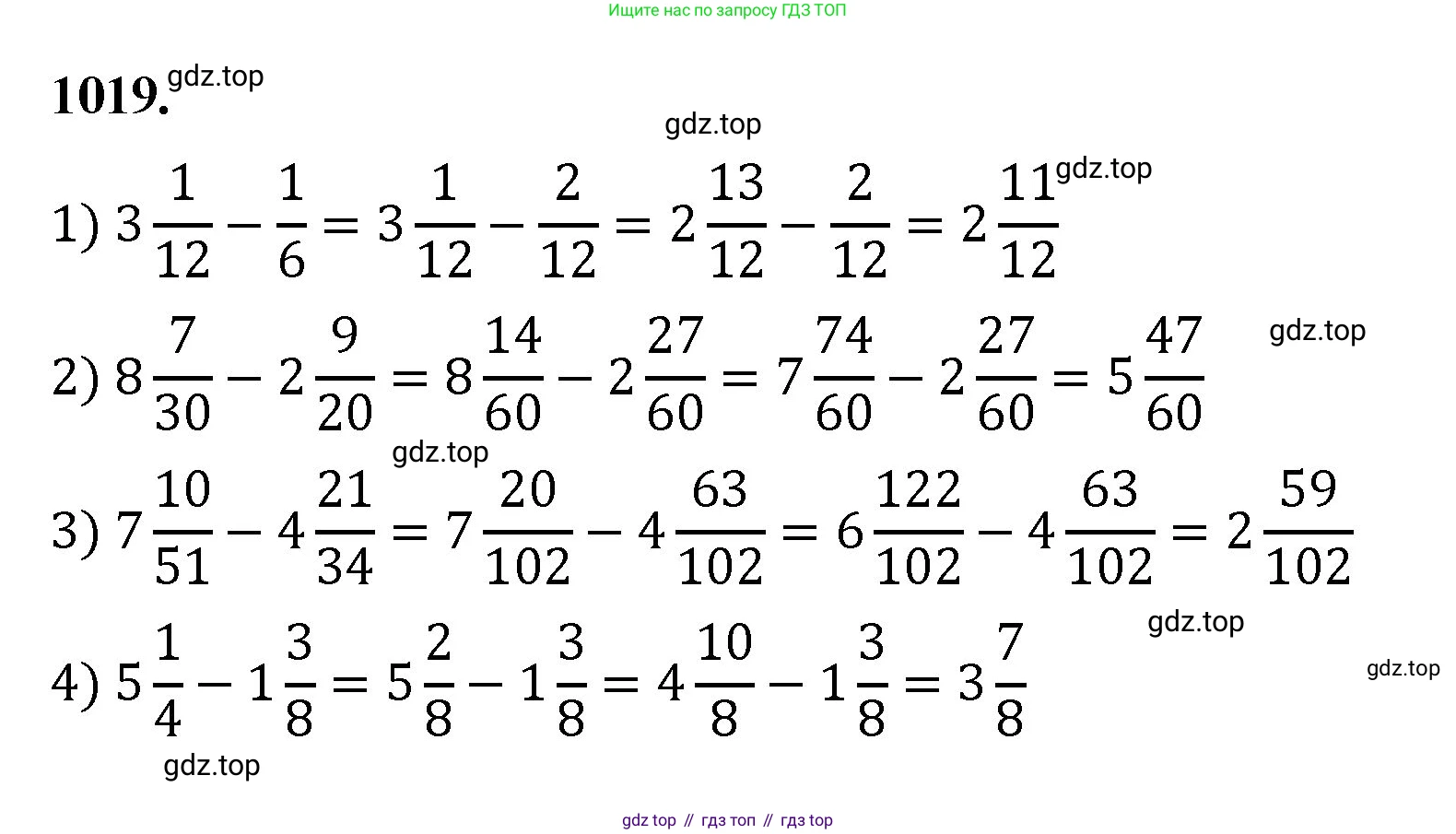 Ищите нас по запросу ГДЗ ТОП

1019. gdz.top

gdz.top

1) $3\frac{1}{12} - \frac{1}{6} = 3\frac{1}{12} - \frac{2}{12} = 2\frac{13}{12} - \frac{2}{12} = 2\frac{11}{12}$ gdz.top

2) $8\frac{7}{30} - 2\frac{9}{20} = 8\frac{14}{60} - 2\frac{27}{60} = 7\frac{74}{60} - 2\frac{27}{60} = 5\frac{47}{60}$ gdz.top

gdz.top

3) $7\frac{10}{51} - 4\frac{21}{34} = 7\frac{20}{102} - 4\frac{63}{102} = 6\frac{122}{102} - 4\frac{63}{102} = 2\frac{59}{102}$

gdz.top

4) $5\frac{1}{4} - 1\frac{3}{8} = 5\frac{2}{8} - 1\frac{3}{8} = 4\frac{10}{8} - 1\frac{3}{8} = 3\frac{7}{8}$ gdz.top

gdz.top

gdz top // гдз топ // гдз top